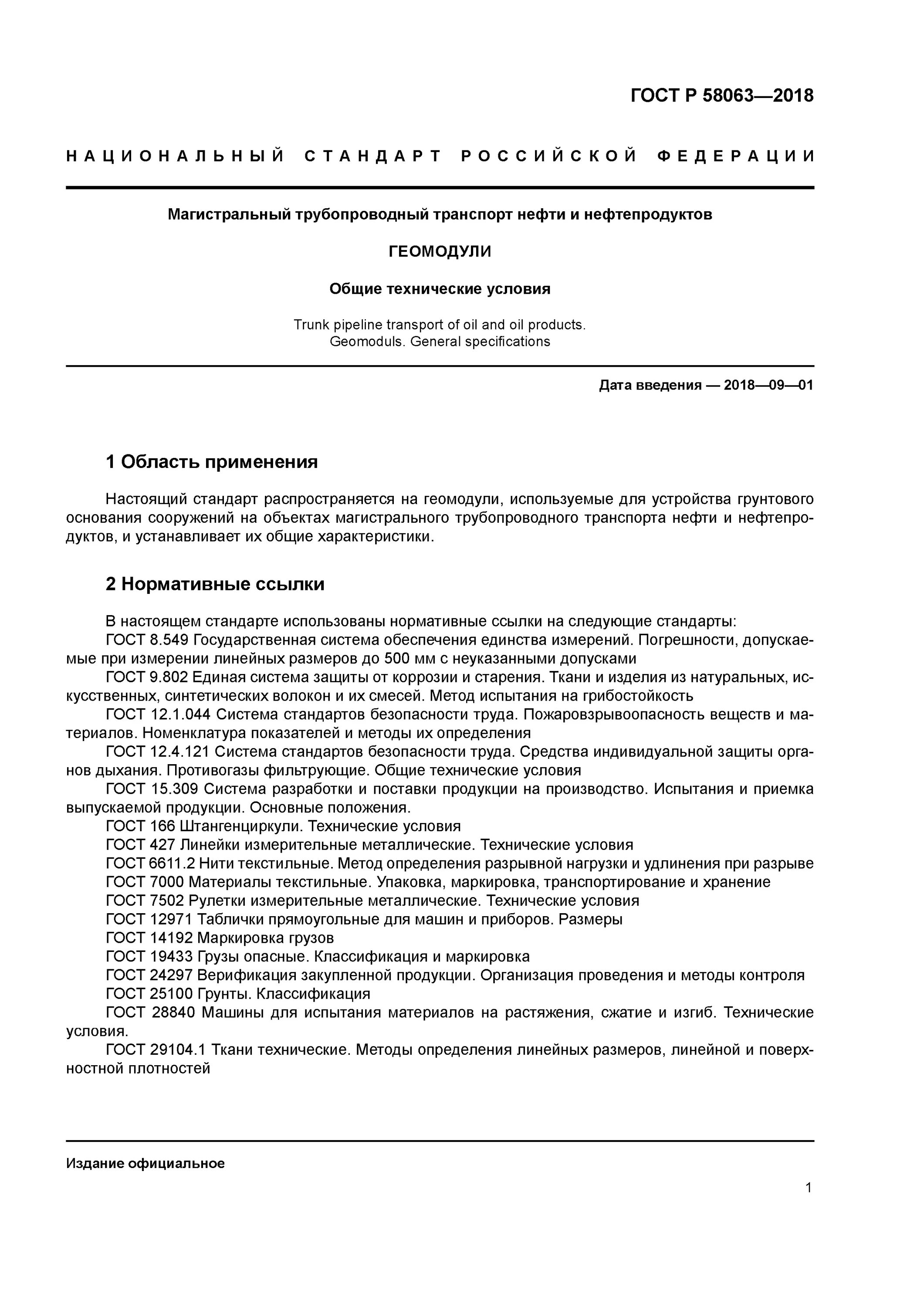 ГОСТ Р 58063—2018

НАЦИОНАЛЬНЫЙ СТАНДАРТ РОССИЙСКОЙ ФЕДЕРАЦИИ

Магистральный трубопроводный транспорт нефти и нефтепродуктов

ГЕОМОДУЛИ

Общие технические условия

Trunk pipeline transport of oil and oil products. Geomoduls. General specifications

Дата введения — 2018—09—01

1 Область применения

Настоящий стандарт распространяется на геомодули, используемые для устройства грунтового основания сооружений на объектах магистрального трубопроводного транспорта нефти и нефтепродуктов, и устанавливает их общие характеристики.

2 Нормативные ссылки

В настоящем стандарте использованы нормативные ссылки на следующие стандарты:
ГОСТ 8.549 Государственная система обеспечения единства измерений. Погрешности, допускаемые при измерении линейных размеров до 500 мм с неуказанными допусками
ГОСТ 9.802 Единая система защиты от коррозии и старения. Ткани и изделия из натуральных, искусственных, синтетических волокон и их смесей. Метод испытания на грибостойкость
ГОСТ 12.1.044 Система стандартов безопасности труда. Пожаровзрывоопасность веществ и материалов. Номенклатура показателей и методы их определения
ГОСТ 12.4.121 Система стандартов безопасности труда. Средства индивидуальной защиты органов дыхания. Противогазы фильтрующие. Общие технические условия
ГОСТ 15.309 Система разработки и поставки продукции на производство. Испытания и приемка выпускаемой продукции. Основные положения.
ГОСТ 166 Штангенциркули. Технические условия
ГОСТ 427 Линейки измерительные металлические. Технические условия
ГОСТ 6611.2 Нити текстильные. Метод определения разрывной нагрузки и удлинения при разрыве
ГОСТ 7000 Материалы текстильные. Упаковка, маркировка, транспортирование и хранение
ГОСТ 7502 Рулетки измерительные металлические. Технические условия
ГОСТ 12971 Таблички прямоугольные для машин и приборов. Размеры
ГОСТ 14192 Маркировка грузов
ГОСТ 19433 Грузы опасные. Классификация и маркировка
ГОСТ 24297 Верификация закупленной продукции. Организация проведения и методы контроля
ГОСТ 25100 Грунты. Классификация
ГОСТ 28840 Машины для испытания материалов на растяжения, сжатие и изгиб. Технические условия.
ГОСТ 29104.1 Ткани технические. Методы определения линейных размеров, линейной и поверхностной плотностей

Издание официальное

1